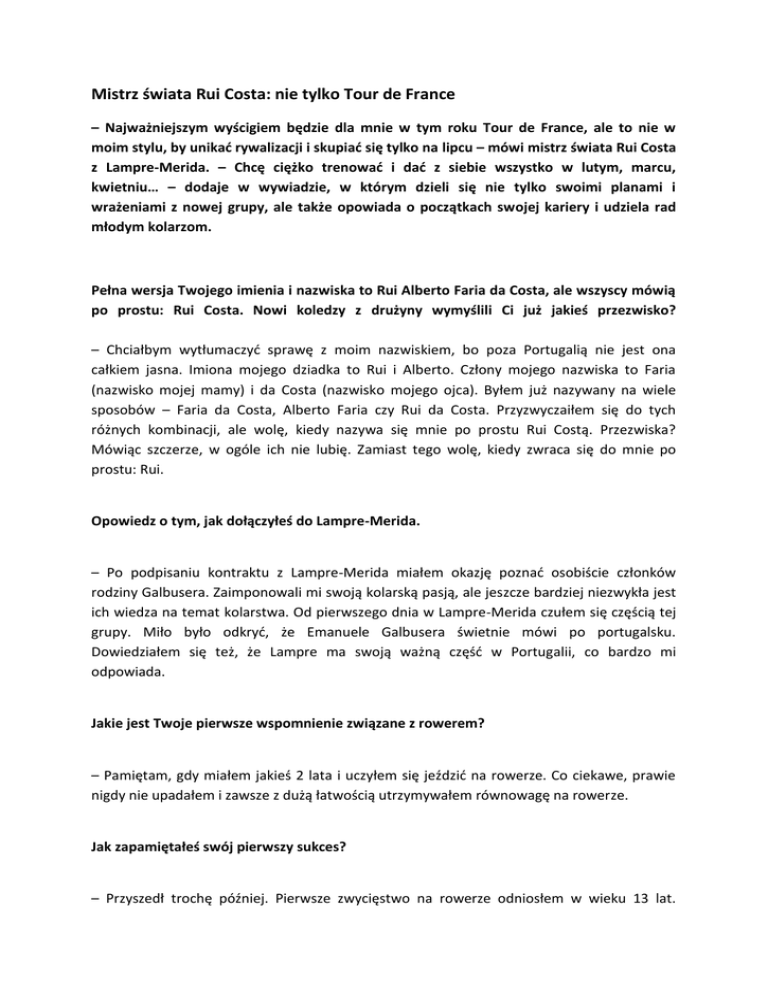 Mistrz świata Rui Costa: nie tylko Tour de France

– Najważniejszym wyścigiem będzie dla mnie w tym roku Tour de France, ale to nie w moim stylu, by unikać rywalizacji i skupiać się tylko na lipcu – mówi mistrz świata Rui Costa z Lampre-Merida. – Chcę ciężko trenować i dać z siebie wszystko w lutym, marcu, kwietniu… – dodaje w wywiadzie, w którym dzieli się nie tylko swoimi planami i wrażeniami z nowej grupy, ale także opowiada o początkach swojej kariery i udziela rad młodym kolarzom.

Pełna wersja Twojego imienia i nazwiska to Rui Alberto Faria da Costa, ale wszyscy mówią po prostu: Rui Costa. Nowi koledzy z drużyny wymyślili Ci już jakieś przezwisko?

– Chciałbym wytłumaczyć sprawę z moim nazwiskiem, bo poza Portugalią nie jest ona całkiem jasna. Imiona mojego dziadka to Rui i Alberto. Człony mojego nazwiska to Faria (nazwisko mojej mamy) i da Costa (nazwisko mojego ojca). Byłem już nazywany na wiele sposobów – Faria da Costa, Alberto Faria czy Rui da Costa. Przyzwyczaiłem się do tych różnych kombinacji, ale wolę, kiedy nazywa się mnie po prostu Rui Costą. Przezwiska? Mówiąc szczerze, w ogóle ich nie lubię. Zamiast tego wolę, kiedy zwraca się do mnie po prostu: Rui.

Opowiedz o tym, jak dołączyłeś do Lampre-Merida.

– Po podpisaniu kontraktu z Lampre-Merida miałem okazję poznać osobiście członków rodziny Galbusera. Zaimponowali mi swoją kolarską pasją, ale jeszcze bardziej niezwykła jest ich wiedza na temat kolarstwa. Od pierwszego dnia w Lampre-Merida czułem się częścią tej grupy. Miło było odkryć, że Emanuele Galbusera świetnie mówi po portugalsku. Dowiedziałem się też, że Lampre ma swoją ważną część w Portugalii, co bardzo mi odpowiada.

Jakie jest Twoje pierwsze wspomnienie związane z rowerem?

– Pamiętam, gdy miałem jakieś 2 lata i uczyłem się jeździć na rowerze. Co ciekawe, prawie nigdy nie upadałem i zawsze z dużą łatwością utrzymywałem równowagę na rowerze.

Jak zapamiętałeś swój pierwszy sukces?

– Przyszedł trochę później. Pierwsze zwycięstwo na rowerze odniosłem w wieku 13 lat.